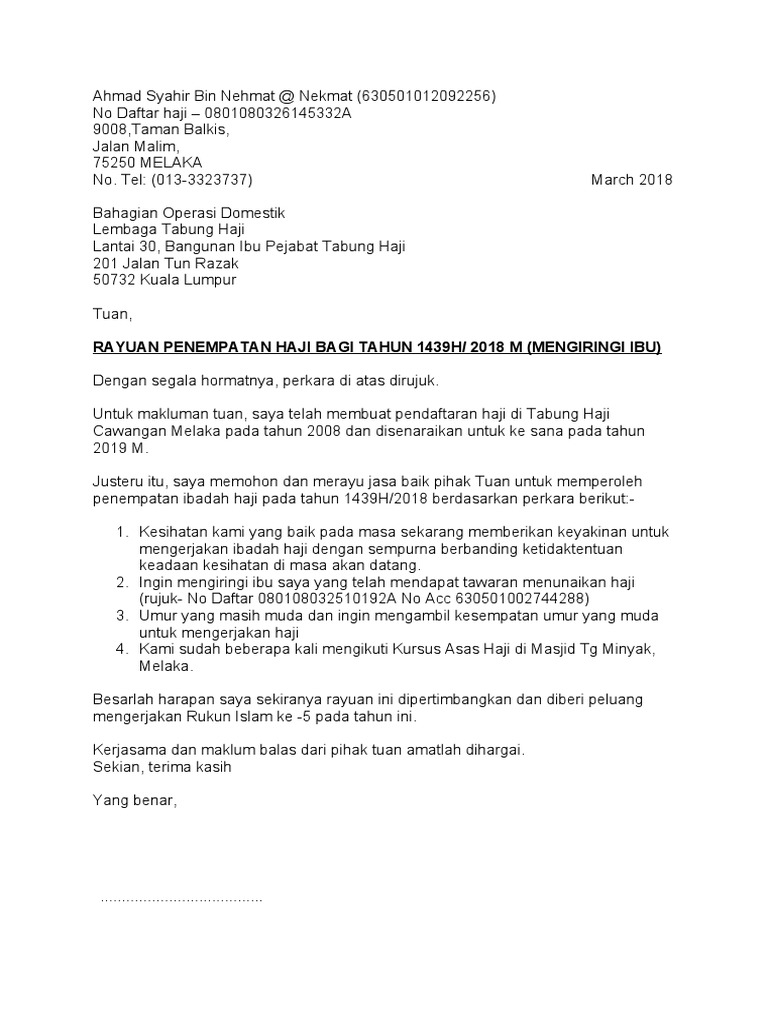 Ahmad Syahir Bin Nehmat @ Nekmat (630501012092256)
No Daftar haji – 0801080326145332A
9008,Taman Balkis,
Jalan Malim,
75250 MELAKA
No. Tel: (013-3323737)

March 2018

Bahagian Operasi Domestik
Lembaga Tabung Haji
Lantai 30, Bangunan Ibu Pejabat Tabung Haji
201 Jalan Tun Razak
50732 Kuala Lumpur

Tuan,

RAYUAN PENEMPATAN HAJI BAGI TAHUN 1439H/ 2018 M (MENGIRINGI IBU)

Dengan segala hormatnya, perkara di atas dirujuk.

Untuk makluman tuan, saya telah membuat pendaftaran haji di Tabung Haji Cawangan Melaka pada tahun 2008 dan disenaraikan untuk ke sana pada tahun 2019 M.

Justeru itu, saya memohon dan merayu jasa baik pihak Tuan untuk memperoleh penempatan ibadah haji pada tahun 1439H/2018 berdasarkan perkara berikut:-

1. Kesihatan kami yang baik pada masa sekarang memberikan keyakinan untuk mengerjakan ibadah haji dengan sempurna berbanding ketidaktentuan keadaan kesihatan di masa akan datang.
2. Ingin mengiringi ibu saya yang telah mendapat tawaran menunaikan haji (rujuk- No Daftar 080108032510192A No Acc 630501002744288)
3. Umur yang masih muda dan ingin mengambil kesempatan umur yang muda untuk mengerjakan haji
4. Kami sudah beberapa kali mengikuti Kursus Asas Haji di Masjid Tg Minyak, Melaka.

Besarlah harapan saya sekiranya rayuan ini dipertimbangkan dan diberi peluang mengerjakan Rukun Islam ke -5 pada tahun ini.

Kerjasama dan maklum balas dari pihak tuan amatlah dihargai.
Sekian, terima kasih

Yang benar,

......................................